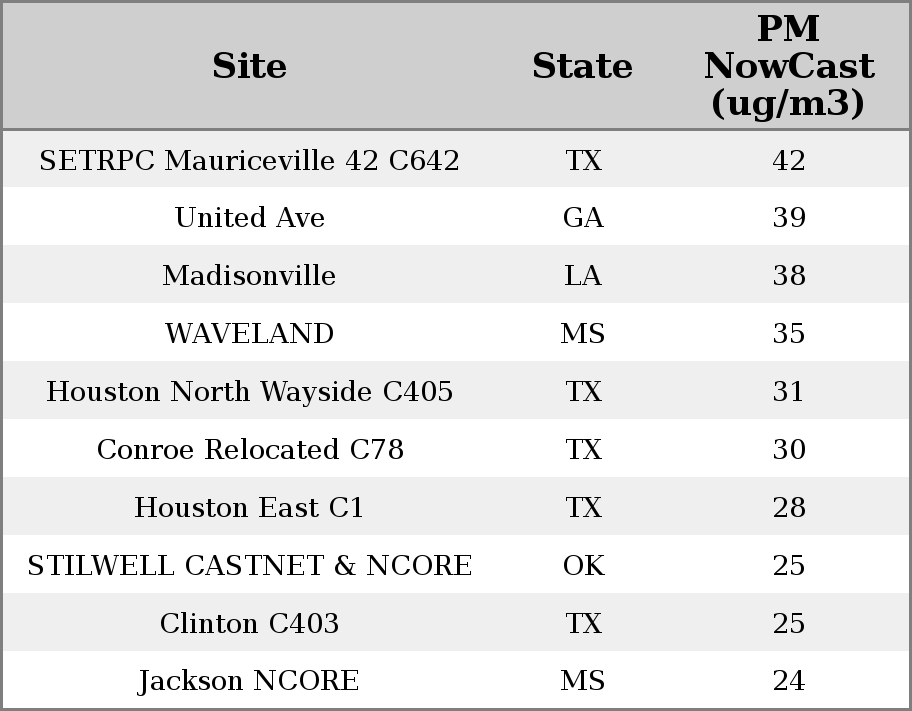 | Site | State | PM NowCast (ug/m3) |
|---|---|---|
| SETRPC Mauriceville 42 C642 | TX | 42 |
| United Ave | GA | 39 |
| Madisonville | LA | 38 |
| WAVELAND | MS | 35 |
| Houston North Wayside C405 | TX | 31 |
| Conroe Relocated C78 | TX | 30 |
| Houston East C1 | TX | 28 |
| STILWELL CASTNET & NCORE | OK | 25 |
| Clinton C403 | TX | 25 |
| Jackson NCORE | MS | 24 |